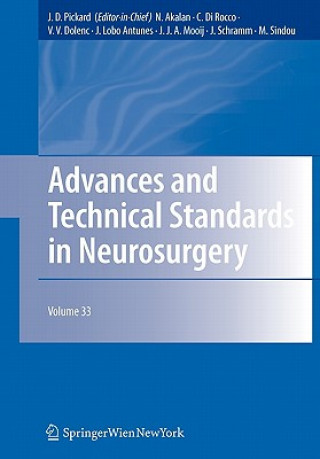 J. D. Pickard (Editor-in-Chief) N. Akalan · C. Di Rocco · V. V. Dolenc · J. Lobo Antunes · J. J. A. Mooij · J. Schramm · M. Sindou

Advances and Technical Standards in Neurosurgery

Volume 33

SpringerWienNewYork